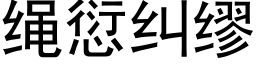 绳愆纠缪